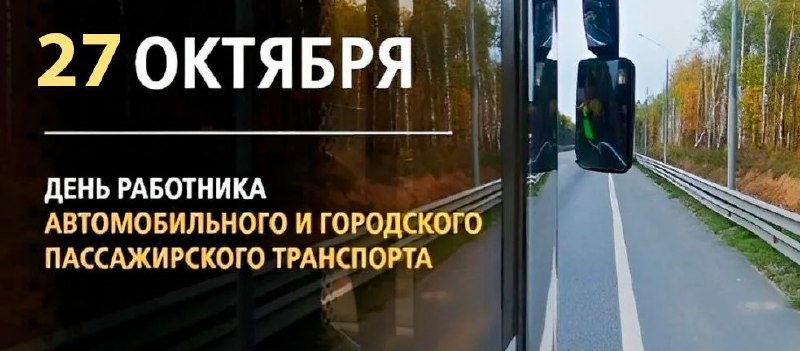 27 ОКТЯБРЯ

ДЕНЬ РАБОТНИКА
АВТОМОБИЛЬНОГО И ГОРОДСКОГО
ПАССАЖИРСКОГО ТРАНСПОРТА